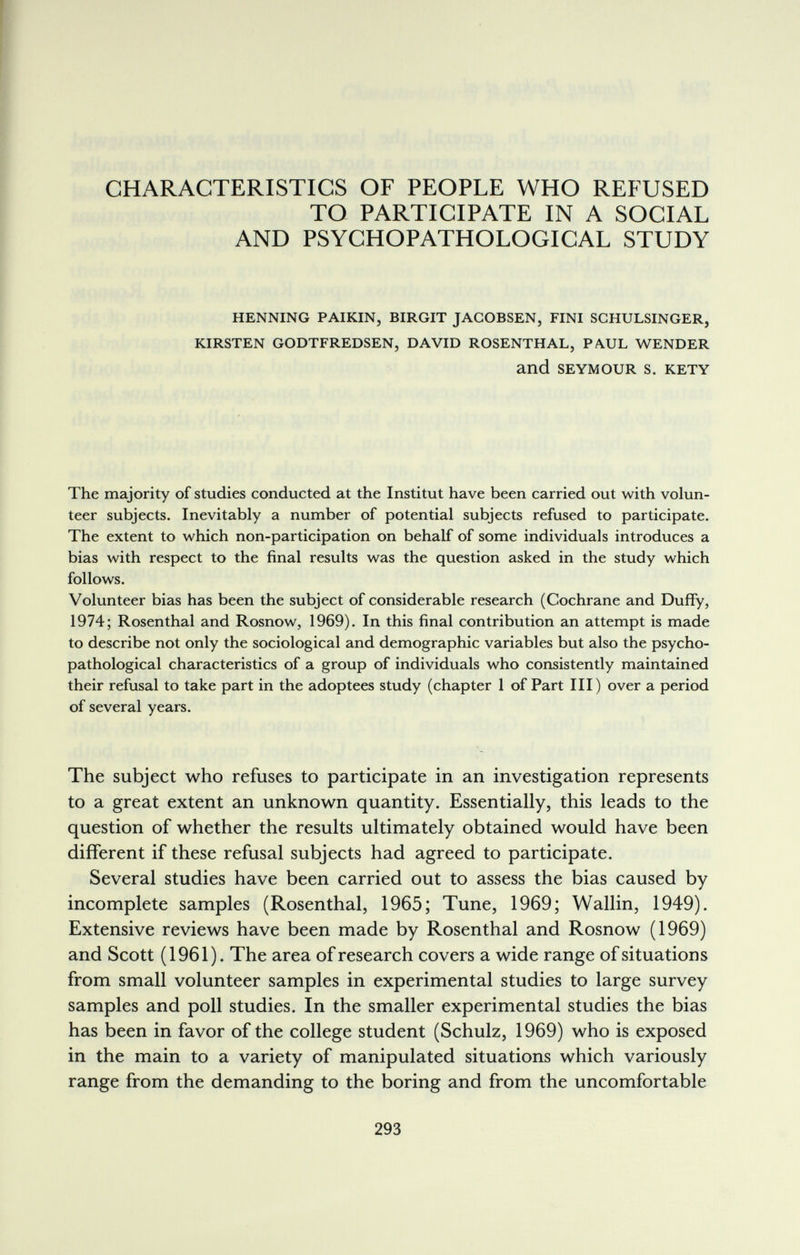 CHARACTERISTICS OF PEOPLE WHO REFUSED TO PARTICIPATE IN A SOCIAL AND PSYCHOPATHOLOGICAL STUDY

HENNING PAIKIN, BIRGIT JACOBSEN, FINI SCHULSINGER, KIRSTEN GODTFREDSEN, DAVID ROSENTHAL, PAUL WENDER and SEYMOUR S. KETY

The majority of studies conducted at the Institut have been carried out with volunteer subjects. Inevitably a number of potential subjects refused to participate. The extent to which non-participation on behalf of some individuals introduces a bias with respect to the final results was the question asked in the study which follows.
Volunteer bias has been the subject of considerable research (Cochrane and Duffy, 1974; Rosenthal and Rosnow, 1969). In this final contribution an attempt is made to describe not only the sociological and demographic variables but also the psychopathological characteristics of a group of individuals who consistently maintained their refusal to take part in the adoptees study (chapter 1 of Part III) over a period of several years.

The subject who refuses to participate in an investigation represents to a great extent an unknown quantity. Essentially, this leads to the question of whether the results ultimately obtained would have been different if these refusal subjects had agreed to participate.
Several studies have been carried out to assess the bias caused by incomplete samples (Rosenthal, 1965; Tune, 1969; Wallin, 1949). Extensive reviews have been made by Rosenthal and Rosnow (1969) and Scott (1961). The area of research covers a wide range of situations from small volunteer samples in experimental studies to large survey samples and poll studies. In the smaller experimental studies the bias has been in favor of the college student (Schulz, 1969) who is exposed in the main to a variety of manipulated situations which variously range from the demanding to the boring and from the uncomfortable

293